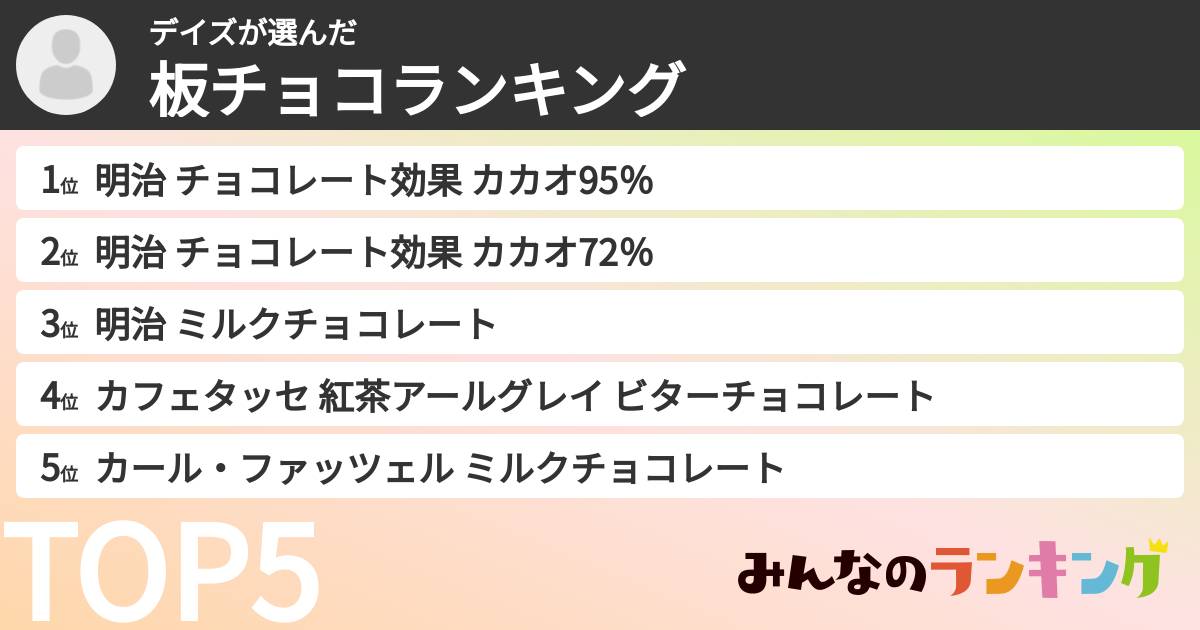 デイズが選んだ
板チョコランキング

1位 明治 チョコレート効果 カカオ95%
2位 明治 チョコレート効果 カカオ72%
3位 明治 ミルクチョコレート
4位 カフェタッセ 紅茶アールグレイ ビターチョコレート
5位 カール・ファッツェル ミルクチョコレート

TOP5

みんなのランキング